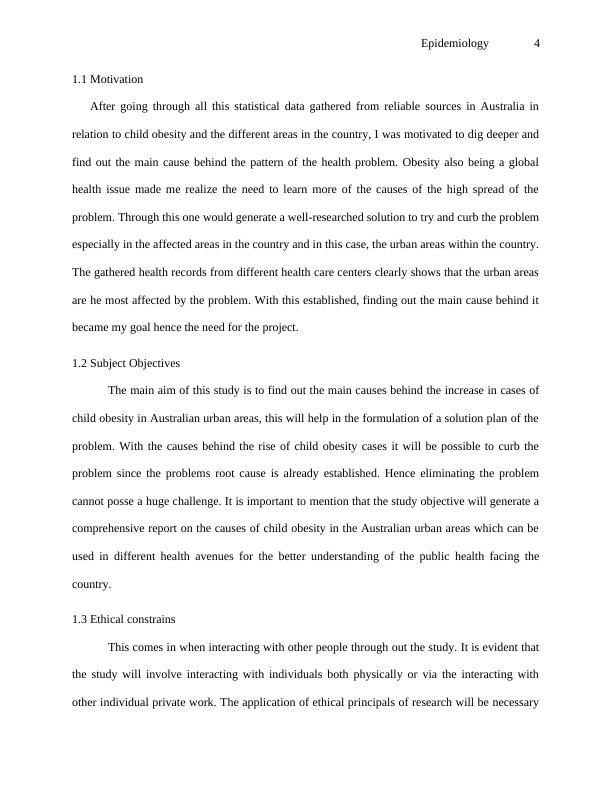 Epidemiology 4

1.1 Motivation

After going through all this statistical data gathered from reliable sources in Australia in relation to child obesity and the different areas in the country, I was motivated to dig deeper and find out the main cause behind the pattern of the health problem. Obesity also being a global health issue made me realize the need to learn more of the causes of the high spread of the problem. Through this one would generate a well-researched solution to try and curb the problem especially in the affected areas in the country and in this case, the urban areas within the country. The gathered health records from different health care centers clearly shows that the urban areas are he most affected by the problem. With this established, finding out the main cause behind it became my goal hence the need for the project.

1.2 Subject Objectives

The main aim of this study is to find out the main causes behind the increase in cases of child obesity in Australian urban areas, this will help in the formulation of a solution plan of the problem. With the causes behind the rise of child obesity cases it will be possible to curb the problem since the problems root cause is already established. Hence eliminating the problem cannot posse a huge challenge. It is important to mention that the study objective will generate a comprehensive report on the causes of child obesity in the Australian urban areas which can be used in different health avenues for the better understanding of the public health facing the country.

1.3 Ethical constrains

This comes in when interacting with other people through out the study. It is evident that the study will involve interacting with individuals both physically or via the interacting with other individual private work. The application of ethical principals of research will be necessary